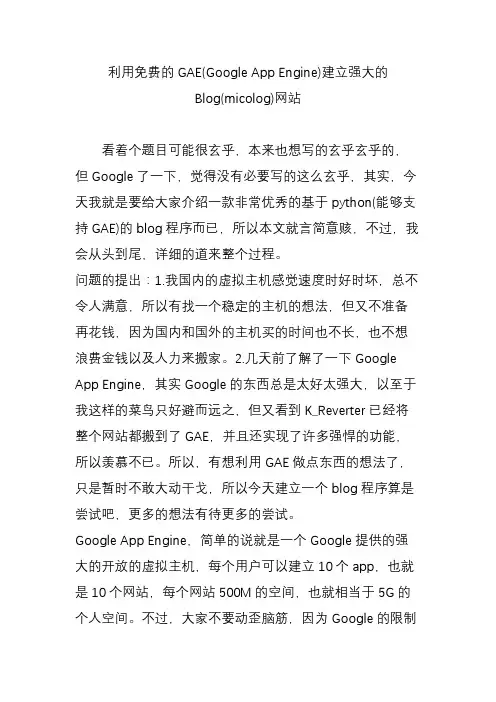 利用免费的 GAE(Google App Engine)建立强大的 Blog(micolog)网站

看着个题目可能很玄乎，本来也想写的玄乎玄乎的，但 Google 了一下，觉得没有必要写的这么玄乎，其实，今天我就是要给大家介绍一款非常优秀的基于 python(能够支持 GAE)的 blog 程序而已，所以本文就言简意赅，不过，我会从头到尾，详细的道来整个过程。
问题的提出：1.我国内的虚拟主机感觉速度时好时坏，总不令人满意，所以有找一个稳定的主机的想法，但又不准备再花钱，因为国内和国外的主机买的时间也不长，也不想浪费金钱以及人力来搬家。2.几天前了解了一下 Google App Engine，其实 Google 的东西总是太好太强大，以至于我这样的菜鸟只好避而远之，但又看到 K_Reverter 已经将整个网站都搬到了 GAE，并且还实现了许多强悍的功能，所以羡慕不已。所以，有想利用 GAE 做点东西的想法了，只是暂时不敢大动干戈，所以今天建立一个 blog 程序算是尝试吧，更多的想法有待更多的尝试。
Google App Engine，简单的说就是一个 Google 提供的强大的开放的虚拟主机，每个用户可以建立 10 个 app，也就是 10 个网站，每个网站 500M 的空间，也就相当于 5G 的个人空间。不过，大家不要动歪脑筋，因为 Google 的限制